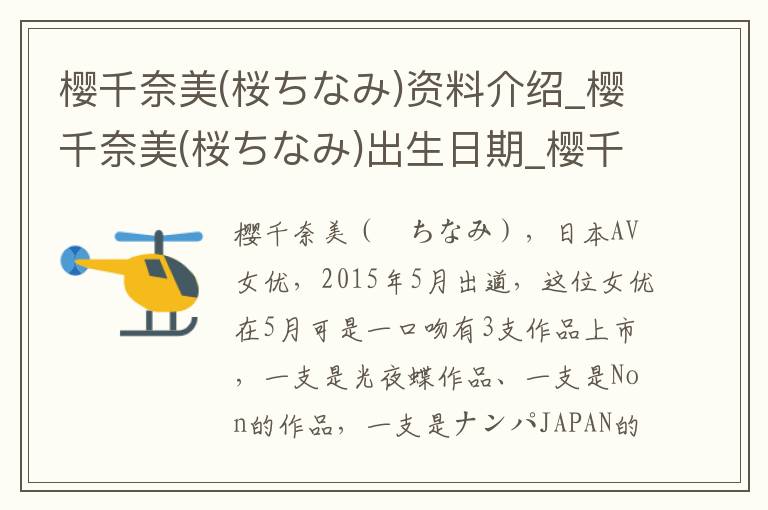 樱千奈美(桜ちなみ)资料介绍_樱千奈美(桜ちなみ)出生日期_樱千

樱千奈美（　ちなみ），日本AV女优，2015年5月出道，这位女优在5月可是一口吻有3支作品上市，一支是光夜蝶作品、一支是Non的作品，一支是ナンパJAPAN的